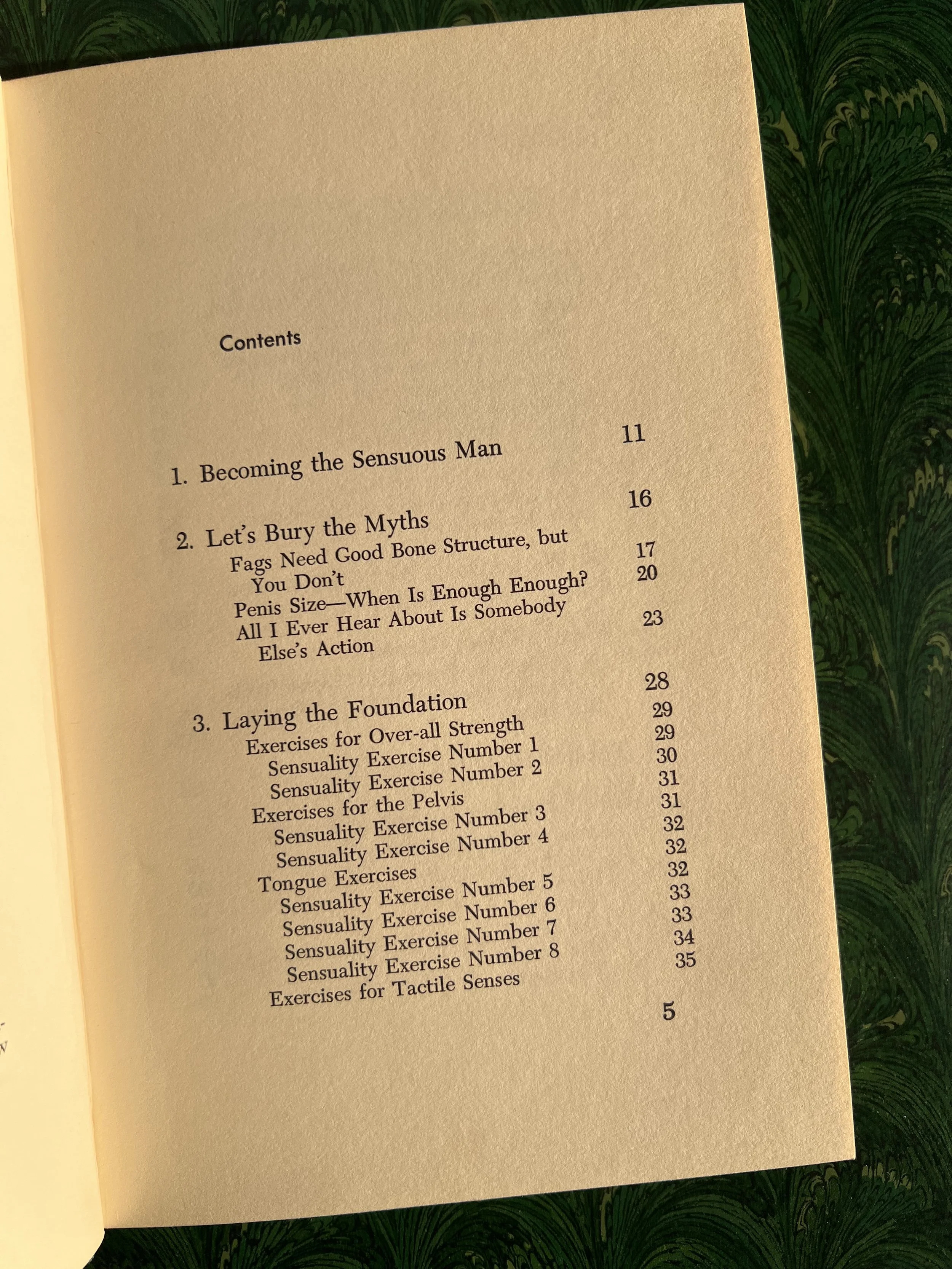 Contents

1. Becoming the Sensuous Man 11

2. Let's Bury the Myths 16
Fags Need Good Bone Structure, but You Don't 17
Penis Size—When Is Enough Enough? 20
All I Ever Hear About Is Somebody Else's Action 23

3. Laying the Foundation 28
Exercises for Over-all Strength 29
Sensuality Exercise Number 1 29
Sensuality Exercise Number 2 30
Exercises for the Pelvis 31
Sensuality Exercise Number 3 31
Sensuality Exercise Number 4 32
Tongue Exercises 32
Sensuality Exercise Number 5 32
Sensuality Exercise Number 6 33
Sensuality Exercise Number 7 33
Sensuality Exercise Number 8 34
Exercises for Tactile Senses 35

5